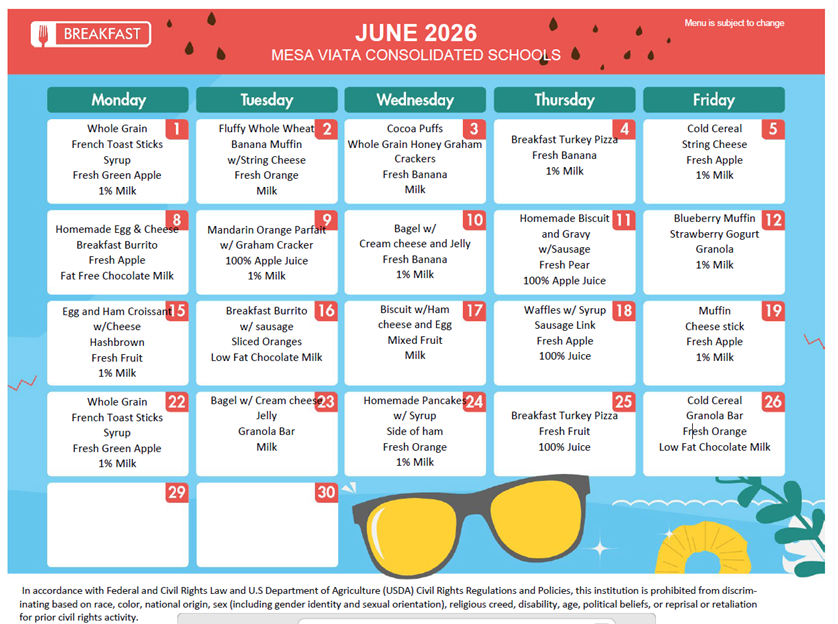 BREAKFAST

JUNE 2026
MESA VIATA CONSOLIDATED SCHOOLS

Menu is subject to change

| Monday | Tuesday | Wednesday | Thursday | Friday |
|---|---|---|---|---|
| 1 Whole Grain French Toast Sticks Syrup Fresh Green Apple 1% Milk | 2 Fluffy Whole Wheat Banana Muffin w/String Cheese Fresh Orange Milk | 3 Cocoa Puffs Whole Grain Honey Graham Crackers Fresh Banana Milk | 4 Breakfast Turkey Pizza Fresh Banana 1% Milk | 5 Cold Cereal String Cheese Fresh Apple 1% Milk |
| 8 Homemade Egg & Cheese Breakfast Burrito Fresh Apple Fat Free Chocolate Milk | 9 Mandarin Orange Parfait w/ Graham Cracker 100% Apple Juice 1% Milk | 10 Bagel w/ Cream cheese and Jelly Fresh Banana 1% Milk | 11 Homemade Biscuit and Gravy w/Sausage Fresh Pear 100% Apple Juice | 12 Blueberry Muffin Strawberry Gogurt Granola 1% Milk |
| 15 Egg and Ham Croissant w/Cheese Hashbrown Fresh Fruit 1% Milk | 16 Breakfast Burrito w/ sausage Sliced Oranges Low Fat Chocolate Milk | 17 Biscuit w/Ham cheese and Egg Mixed Fruit Milk | 18 Waffles w/ Syrup Sausage Link Fresh Apple 100% Juice | 19 Muffin Cheese stick Fresh Apple 1% Milk |
| 22 Whole Grain French Toast Sticks Syrup Fresh Green Apple 1% Milk | 23 Bagel w/ Cream cheese Jelly Granola Bar Milk | 24 Homemade Pancakes w/ Syrup Side of ham Fresh Orange 1% Milk | 25 Breakfast Turkey Pizza Fresh Fruit 100% Juice | 26 Cold Cereal Granola Bar Fresh Orange Low Fat Chocolate Milk |
| 29 | 30 | | | |

In accordance with Federal and Civil Rights Law and U.S Department of Agriculture (USDA) Civil Rights Regulations and Policies, this institution is prohibited from discriminating based on race, color, national origin, sex (including gender identity and sexual orientation), religious creed, disability, age, political beliefs, or reprisal or retaliation for prior civil rights activity.